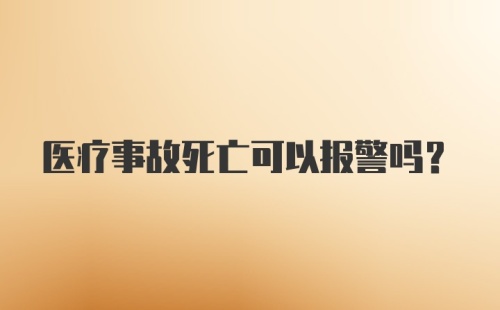 医疗事故死亡可以报警吗？